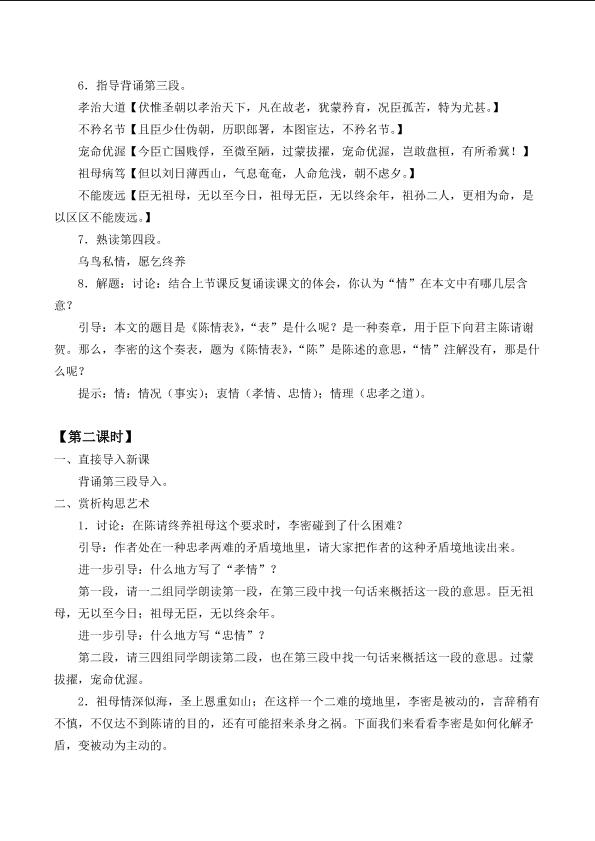 6．指导背诵第三段。

孝治大道【伏惟圣朝以孝治天下，凡在故老，犹蒙矜育，况臣孤苦，特为尤甚。】

不矜名节【且臣少仕伪朝，历职郎署，本图宦达，不矜名节。】

宠命优渥【今臣亡国贱俘，至微至陋，过蒙拔擢，宠命优渥，岂敢盘桓，有所希冀！】

祖母病笃【但以刘日薄西山，气息奄奄，人命危浅，朝不虑夕。】

不能废远【臣无祖母，无以至今日，祖母无臣，无以终余年，祖孙二人，更相为命，是以区区不能废远。】

7．熟读第四段。

乌鸟私情，愿乞终养

8．解题：讨论：结合上节课反复诵读课文的体会，你认为“情”在本文中有哪几层含意？

引导：本文的题目是《陈情表》，“表”是什么呢？是一种奏章，用于臣下向君主陈请谢贺。那么，李密的这个奏表，题为《陈情表》，“陈”是陈述的意思，“情”注解没有，那是什么呢？

提示：情：情况（事实）；衷情（孝情、忠情）；情理（忠孝之道）。

【第二课时】

一、直接导入新课

背诵第三段导入。

二、赏析构思艺术

1．讨论：在陈请终养祖母这个要求时，李密碰到了什么困难？

引导：作者处在一种忠孝两难的矛盾境地里，请大家把作者的这种矛盾境地读出来。

进一步引导：什么地方写了“孝情”？

第一段，请一二组同学朗读第一段，在第三段中找一句话来概括这一段的意思。臣无祖母，无以至今日；祖母无臣，无以终余年。

进一步引导：什么地方写“忠情”？

第二段，请三四组同学朗读第二段，也在第三段中找一句话来概括这一段的意思。过蒙拔擢，宠命优渥。

2．祖母情深似海，圣上恩重如山；在这样一个二难的境地里，李密是被动的，言辞稍有不慎，不仅达不到陈请的目的，还有可能招来杀身之祸。下面我们来看看李密是如何化解矛盾，变被动为主动的。